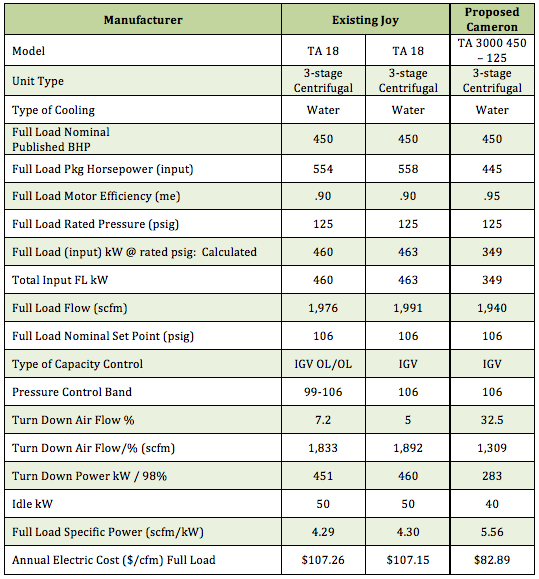 | Manufacturer | Existing Joy | | Proposed Cameron |
|---|---|---|---|
| Model | TA 18 | TA 18 | TA 3000 450 – 125 |
| Unit Type | 3-stage Centrifugal | 3-stage Centrifugal | 3-stage Centrifugal |
| Type of Cooling | Water | Water | Water |
| Full Load Nominal Published BHP | 450 | 450 | 450 |
| Full Load Pkg Horsepower (input) | 554 | 558 | 445 |
| Full Load Motor Efficiency (me) | .90 | .90 | .95 |
| Full Load Rated Pressure (psig) | 125 | 125 | 125 |
| Full Load (input) kW @ rated psig: Calculated | 460 | 463 | 349 |
| Total Input FL kW | 460 | 463 | 349 |
| Full Load Flow (scfm) | 1,976 | 1,991 | 1,940 |
| Full Load Nominal Set Point (psig) | 106 | 106 | 106 |
| Type of Capacity Control | IGV OL/OL | IGV | IGV |
| Pressure Control Band | 99-106 | 106 | 106 |
| Turn Down Air Flow % | 7.2 | 5 | 32.5 |
| Turn Down Air Flow/% (scfm) | 1,833 | 1,892 | 1,309 |
| Turn Down Power kW / 98% | 451 | 460 | 283 |
| Idle kW | 50 | 50 | 40 |
| Full Load Specific Power (scfm/kW) | 4.29 | 4.30 | 5.56 |
| Annual Electric Cost ($/cfm) Full Load | $107.26 | $107.15 | $82.89 |